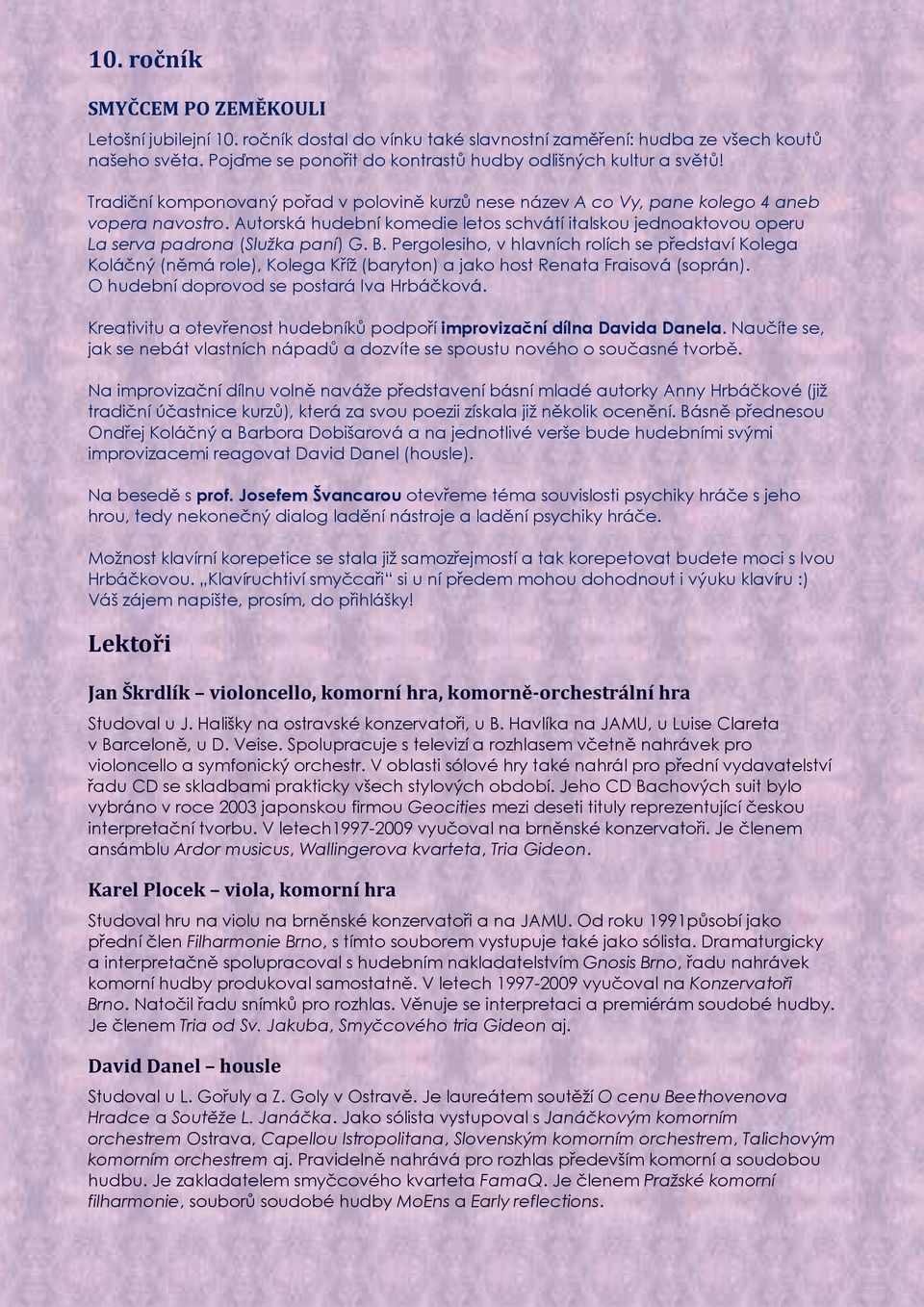 10. ročník

SMYČCEM PO ZEMĚKOULI

Letošní jubilejní 10. ročník dostal do vínku také slavnostní zaměření: hudba ze všech koutů našeho světa. Pojďme se ponořit do kontrastů hudby odlišných kultur a světů!

Tradiční komponovaný pořad v polovině kurzů nese název A co Vy, pane kolego 4 aneb vopera navostro. Autorská hudební komedie letos schvátí italskou jednoaktovou operu La serva padrona (Služka paní) G. B. Pergolesiho, v hlavních rolích se představí Kolega Koláčný (němá role), Kolega Kříž (baryton) a jako host Renata Fraisová (soprán). O hudební doprovod se postará Iva Hrbáčková.

Kreativitu a otevřenost hudebníků podpoří improvizační dílna Davida Danela. Naučíte se, jak se nebát vlastních nápadů a dozvíte se spoustu nového o současné tvorbě.

Na improvizační dílnu volně naváže představení básní mladé autorky Anny Hrbáčkové (již tradiční účastnice kurzů), která za svou poezii získala již několik ocenění. Básně přednesou Ondřej Koláčný a Barbora Dobišarová a na jednotlivé verše bude hudebními svými improvizacemi reagovat David Danel (housle).

Na besedě s prof. Josefem Švancarou otevřeme téma souvislosti psychiky hráče s jeho hrou, tedy nekonečný dialog ladění nástroje a ladění psychiky hráče.

Možnost klavírní korepetice se stala již samozřejmostí a tak korepetovat budete moci s Ivou Hrbáčkovou. „Klavíruchtiví smyčcaři“ si u ní předem mohou dohodnout i výuku klavíru :) Váš zájem napište, prosím, do přihlášky!

Lektoři

Jan Škrdlík – violoncello, komorní hra, komorně-orchestrální hra

Studoval u J. Hališky na ostravské konzervatoři, u B. Havlíka na JAMU, u Luise Clareta v Barceloně, u D. Veise. Spolupracuje s televizí a rozhlasem včetně nahrávek pro violoncello a symfonický orchestr. V oblasti sólové hry také nahrál pro přední vydavatelství řadu CD se skladbami prakticky všech stylových období. Jeho CD Bachových suit bylo vybráno v roce 2003 japonskou firmou Geocities mezi deseti tituly reprezentující českou interpretační tvorbu. V letech1997-2009 vyučoval na brněnské konzervatoři. Je členem ansámblu Ardor musicus, Wallingerova kvarteta, Tria Gideon.

Karel Plocek – viola, komorní hra

Studoval hru na violu na brněnské konzervatoři a na JAMU. Od roku 1991působí jako přední člen Filharmonie Brno, s tímto souborem vystupuje také jako sólista. Dramaturgicky a interpretačně spolupracoval s hudebním nakladatelstvím Gnosis Brno, řadu nahrávek komorní hudby produkoval samostatně. V letech 1997-2009 vyučoval na Konzervatoři Brno. Natočil řadu snímků pro rozhlas. Věnuje se interpretaci a premiérám soudobé hudby. Je členem Tria od Sv. Jakuba, Smyčcového tria Gideon aj.

David Danel – housle

Studoval u L. Gořuly a Z. Goly v Ostravě. Je laureátem soutěží O cenu Beethovenova Hradce a Soutěže L. Janáčka. Jako sólista vystupoval s Janáčkovým komorním orchestrem Ostrava, Capellou Istropolitana, Slovenským komorním orchestrem, Talichovým komorním orchestrem aj. Pravidelně nahrává pro rozhlas především komorní a soudobou hudbu. Je zakladatelem smyčcového kvarteta FamaQ. Je členem Pražské komorní filharmonie, souborů soudobé hudby MoEns a Early reflections.